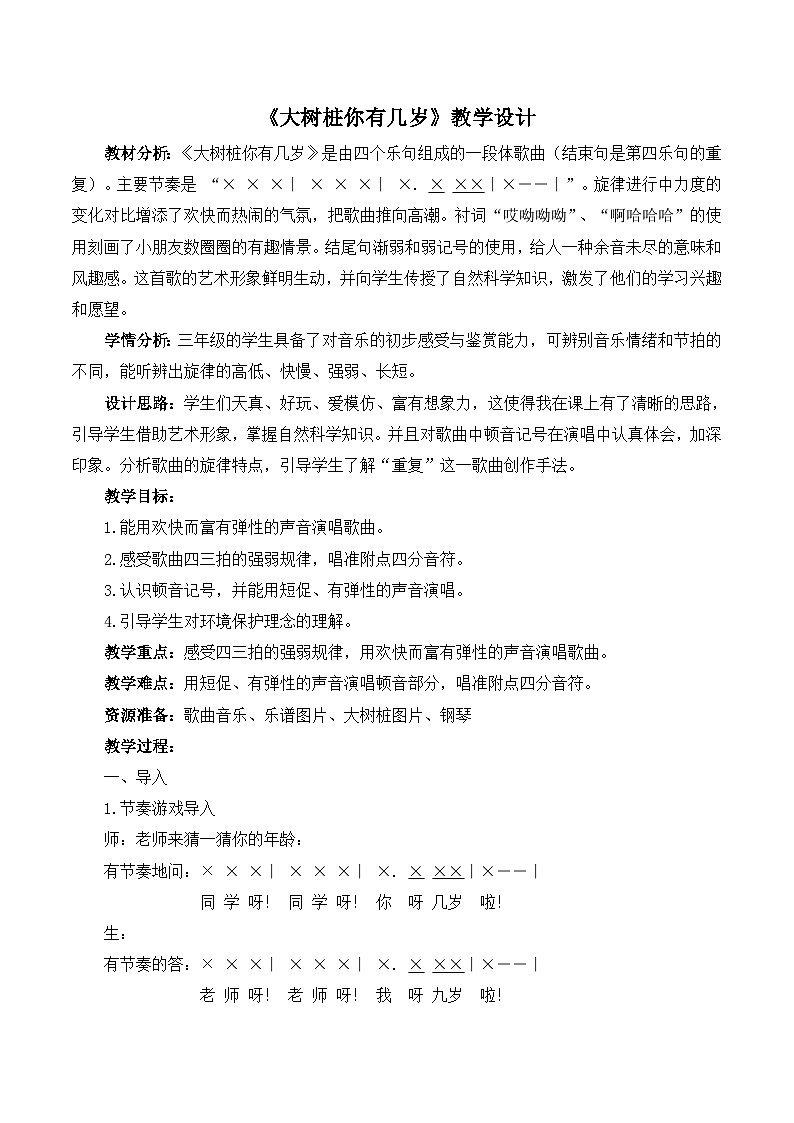 《大树桩你有几岁》教学设计

教材分析：《大树桩你有几岁》是由四个乐句组成的一段体歌曲（结束句是第四乐句的重复）。主要节奏是 “× × ×｜ × × ×｜ ×. × ××｜×－－｜”。旋律进行中力度的变化对比增添了欢快而热闹的气氛，把歌曲推向高潮。衬词“哎呦呦呦”、“啊哈哈哈”的使用刻画了小朋友数圈圈的有趣情景。结尾句渐弱和弱记号的使用，给人一种余音未尽的意味和风趣感。这首歌的艺术形象鲜明生动，并向学生传授了自然科学知识，激发了他们的学习兴趣和愿望。

学情分析：三年级的学生具备了对音乐的初步感受与鉴赏能力，可辨别音乐情绪和节拍的不同，能听辨出旋律的高低、快慢、强弱、长短。

设计思路：学生们天真、好玩、爱模仿、富有想象力，这使得我在课上有了清晰的思路，引导学生借助艺术形象，掌握自然科学知识。并且对歌曲中顿音记号在演唱中认真体会，加深印象。分析歌曲的旋律特点，引导学生了解“重复”这一歌曲创作手法。

教学目标：

1.能用欢快而富有弹性的声音演唱歌曲。

2.感受歌曲四三拍的强弱规律，唱准附点四分音符。

3.认识顿音记号，并能用短促、有弹性的声音演唱。

4.引导学生对环境保护理念的理解。

教学重点：感受四三拍的强弱规律，用欢快而富有弹性的声音演唱歌曲。

教学难点：用短促、有弹性的声音演唱顿音部分，唱准附点四分音符。

资源准备：歌曲音乐、乐谱图片、大树桩图片、钢琴

教学过程：

一、导入

1.节奏游戏导入

师：老师来猜一猜你的年龄：

有节奏地问：× × ×｜ × × ×｜ ×. × ××｜×－－｜
同 学 呀！ 同 学 呀！ 你 呀 几岁 啦！

生：

有节奏的答：× × ×｜ × × ×｜ ×. × ××｜×－－｜
老 师 呀！ 老 师 呀！ 我 呀 九岁 啦！